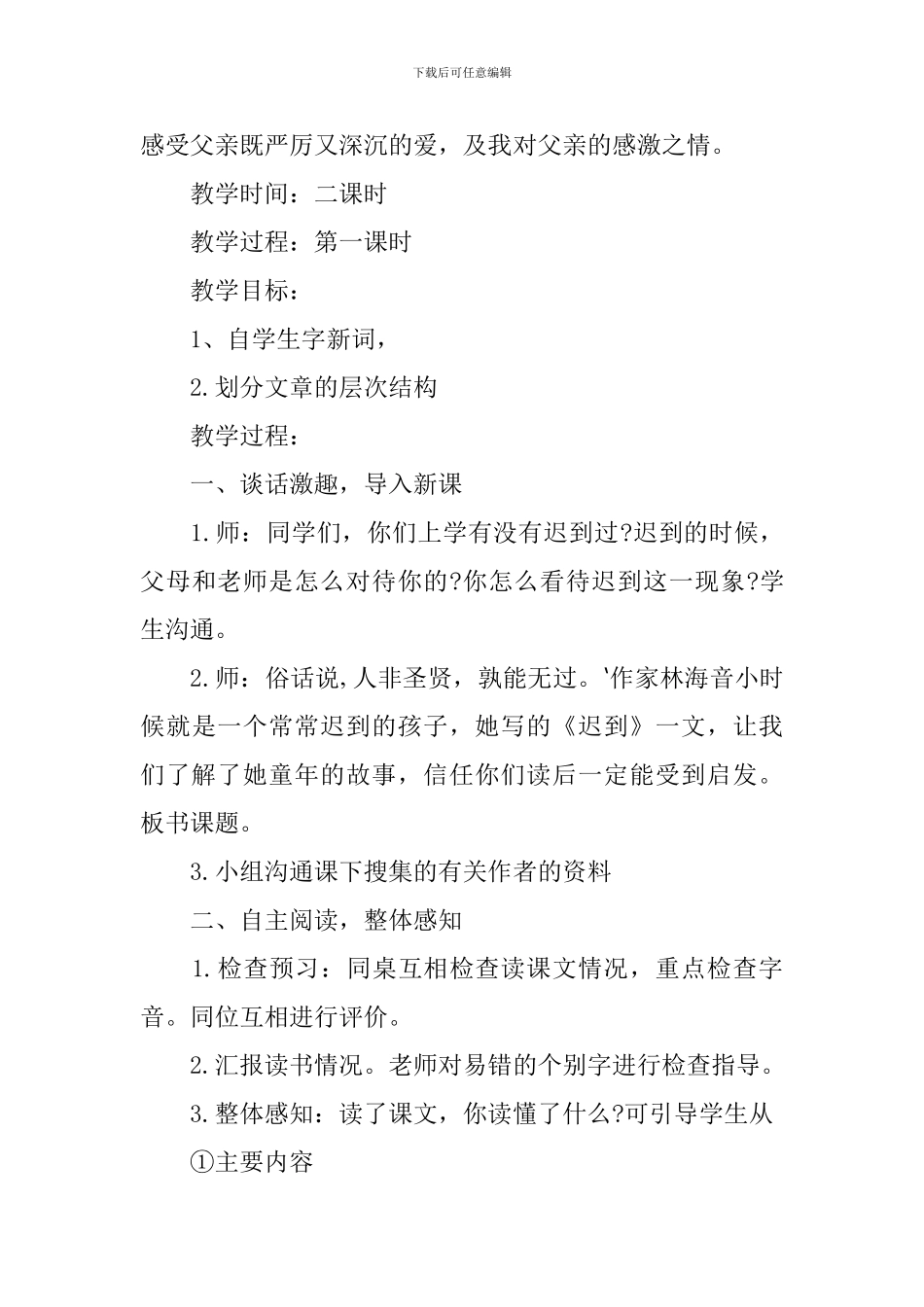 下载后可任意编辑

感受父亲既严厉又深沉的爱，及我对父亲的感激之情。

教学时间：二课时

教学过程：第一课时

教学目标：

1、自学生字新词，

2.划分文章的层次结构

教学过程：

一、谈话激趣，导入新课

1.师：同学们，你们上学有没有迟到过?迟到的时候，父母和老师是怎么对待你的?你怎么看待迟到这一现象?学生沟通。

2.师：俗话说,人非圣贤，孰能无过。'作家林海音小时候就是一个常常迟到的孩子，她写的《迟到》一文，让我们了解了她童年的故事，信任你们读后一定能受到启发。板书课题。

3.小组沟通课下搜集的有关作者的资料

二、自主阅读，整体感知

1.检查预习：同桌互相检查读课文情况，重点检查字音。同位互相进行评价。

2.汇报读书情况。老师对易错的个别字进行检查指导。

3.整体感知：读了课文，你读懂了什么?可引导学生从

①主要内容